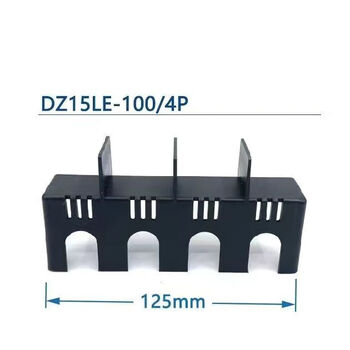 DZ15LE-100/4P

125mm